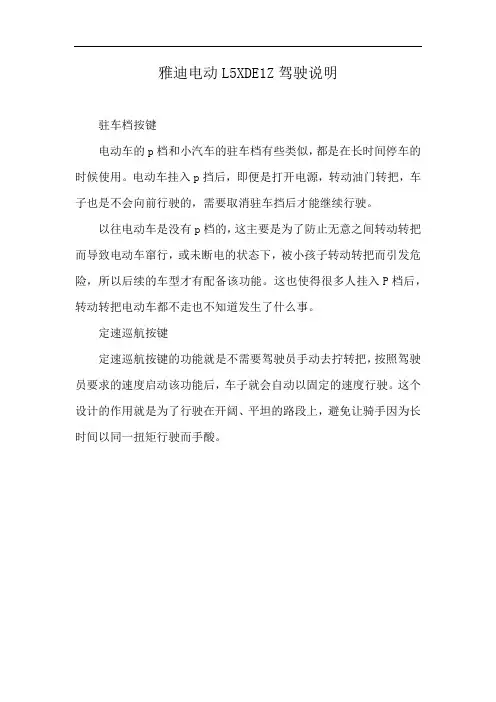 雅迪电动 L5XDE1Z 驾驶说明

驻车档按键

电动车的 p 档和小汽车的驻车档有些类似，都是在长时间停车的时候使用。电动车挂入 p 挡后，即便是打开电源，转动油门转把，车子也是不会向前行驶的，需要取消驻车挡后才能继续行驶。

以往电动车是没有 p 档的，这主要是为了防止无意之间转动转把而导致电动车窜行，或未断电的状态下，被小孩子转动转把而引发危险，所以后续的车型才有配备该功能。这也使得很多人挂入 P 档后，转动转把电动车都不走也不知道发生了什么事。

定速巡航按键

定速巡航按键的功能就是不需要驾驶员手动去拧转把，按照驾驶员要求的速度启动该功能后，车子就会自动以固定的速度行驶。这个设计的作用就是为了行驶在开阔、平坦的路段上，避免让骑手因为长时间以同一扭矩行驶而手酸。